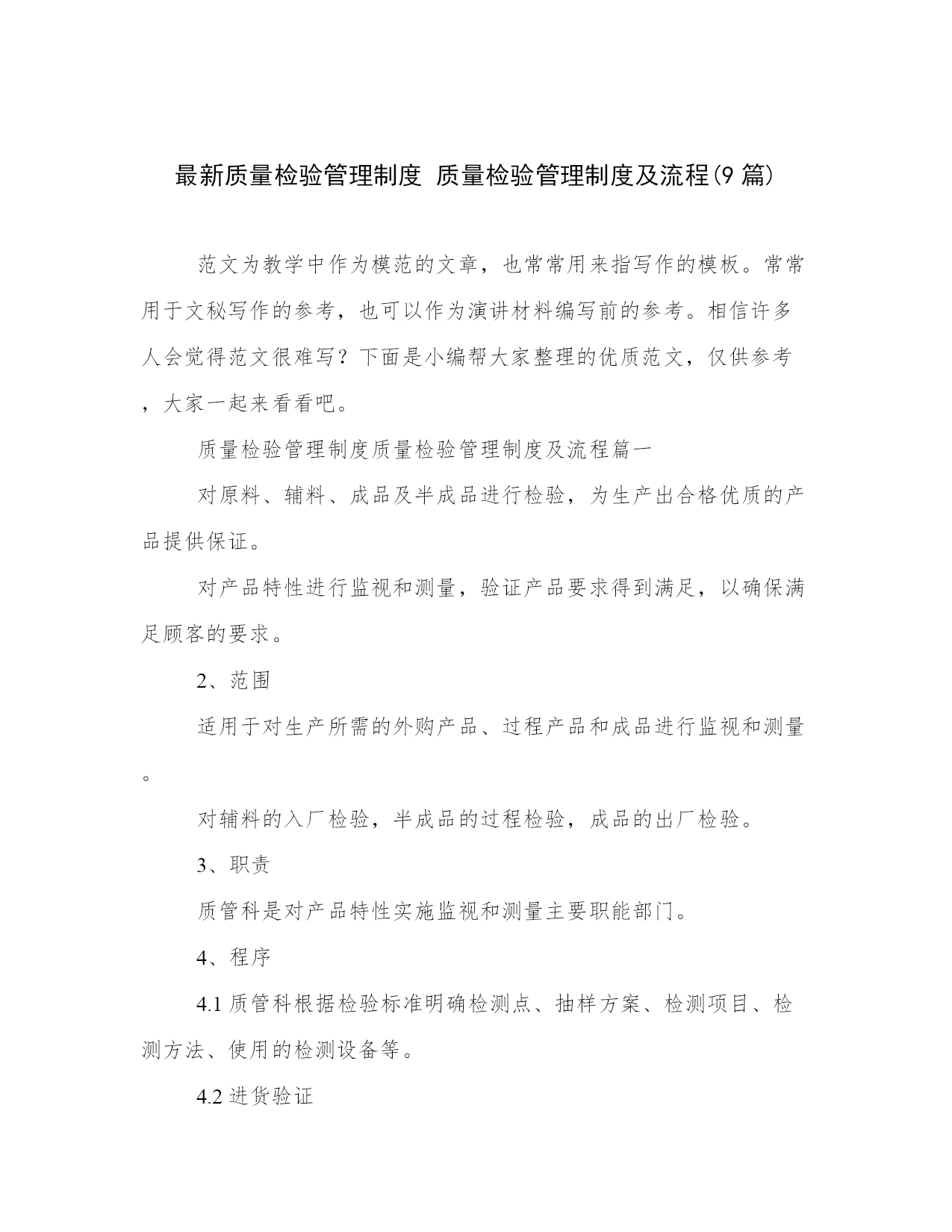 最新质量检验管理制度 质量检验管理制度及流程(9篇)

范文为教学中作为模范的文章，也常常用来指写作的模板。常常用于文秘写作的参考，也可以作为演讲材料编写前的参考。相信许多人会觉得范文很难写？下面是小编帮大家整理的优质范文，仅供参考，大家一起来看看吧。

质量检验管理制度质量检验管理制度及流程篇一

对原料、辅料、成品及半成品进行检验，为生产出合格优质的产品提供保证。

对产品特性进行监视和测量，验证产品要求得到满足，以确保满足顾客的要求。

2、范围

适用于对生产所需的外购产品、过程产品和成品进行监视和测量。

对辅料的入厂检验，半成品的过程检验，成品的出厂检验。

3、职责

质管科是对产品特性实施监视和测量主要职能部门。

4、程序

4.1 质管科根据检验标准明确检测点、抽样方案、检测项目、检测方法、使用的检测设备等。

4.2 进货验证